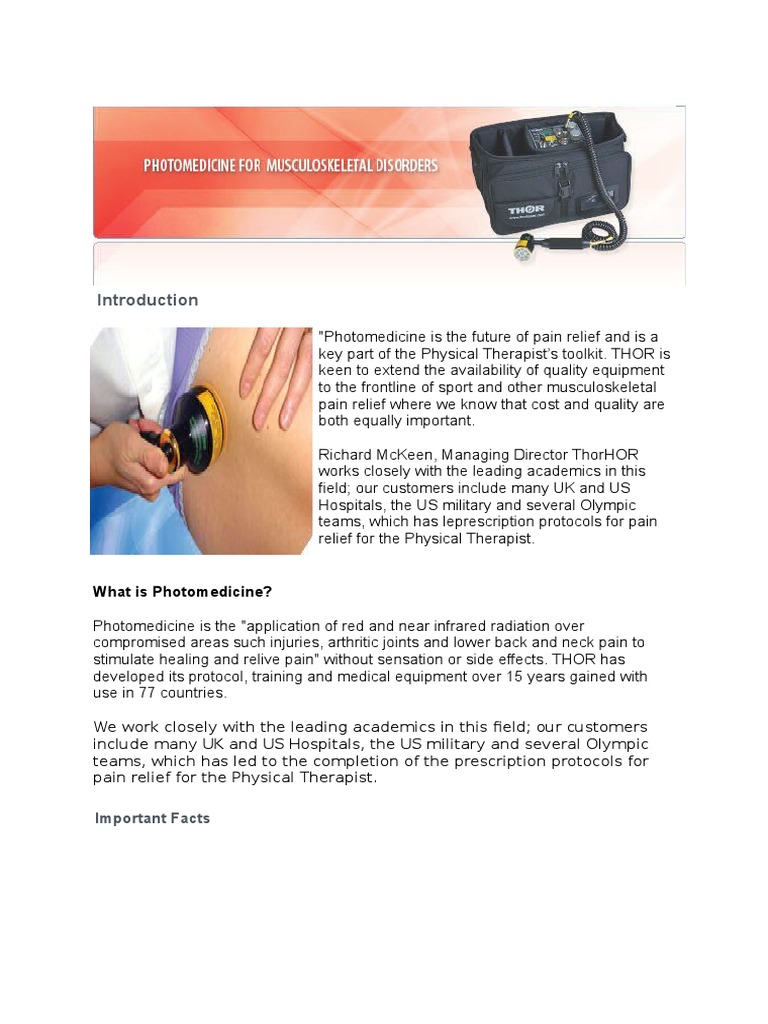 PHOTOMEDICINE FOR MUSCULOSKELETAL DISORDERS

THOR

Introduction

"Photomedicine is the future of pain relief and is a key part of the Physical Therapist's toolkit. THOR is keen to extend the availability of quality equipment to the frontline of sport and other musculoskeletal pain relief where we know that cost and quality are both equally important.

Richard McKeen, Managing Director ThorHOR works closely with the leading academics in this field; our customers include many UK and US Hospitals, the US military and several Olympic teams, which has leprescription protocols for pain relief for the Physical Therapist.

What is Photomedicine?

Photomedicine is the "application of red and near infrared radiation over compromised areas such injuries, arthritic joints and lower back and neck pain to stimulate healing and relive pain" without sensation or side effects. THOR has developed its protocol, training and medical equipment over 15 years gained with use in 77 countries.

We work closely with the leading academics in this field; our customers include many UK and US Hospitals, the US military and several Olympic teams, which has led to the completion of the prescription protocols for pain relief for the Physical Therapist.

Important Facts